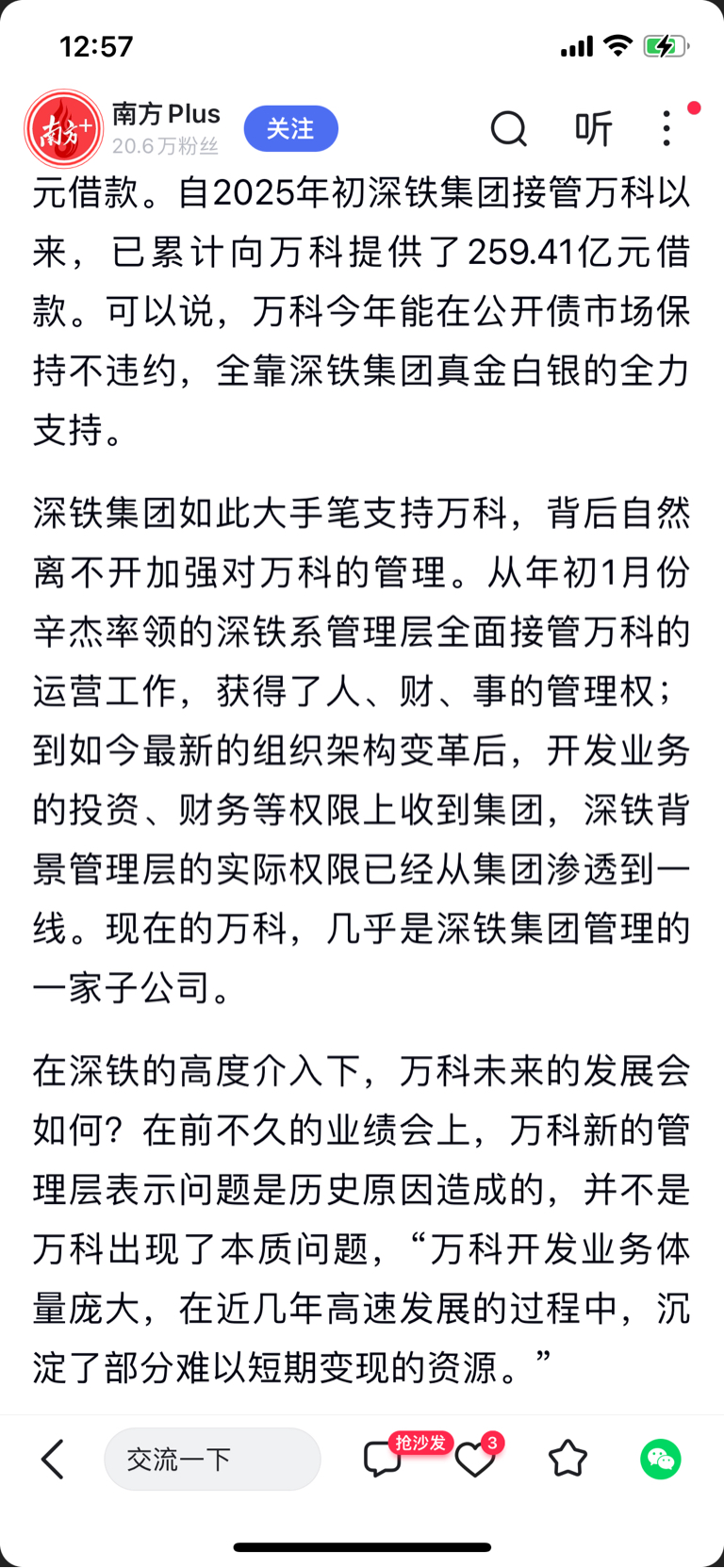 12:57

南方+
南方 Plus
20.6万粉丝
关注
听

元借款。自2025年初深铁集团接管万科以来，已累计向万科提供了259.41亿元借款。可以说，万科今年能在公开债市场保持不违约，全靠深铁集团真金白银的全力支持。

深铁集团如此大手笔支持万科，背后自然离不开加强对万科的管理。从年初1月份辛杰率领的深铁系管理层全面接管万科的运营工作，获得了人、财、事的管理权；到如今最新的组织架构变革后，开发业务的投资、财务等权限上收到集团，深铁背景管理层的实际权限已经从集团渗透到一线。现在的万科，几乎是深铁集团管理的一家子公司。

在深铁的高度介入下，万科未来的发展会如何？在前不久的业绩会上，万科新的管理层表示问题是历史原因造成的，并不是万科出现了本质问题，“万科开发业务体量庞大，在近几年高速发展的过程中，沉淀了部分难以短期变现的资源。”

交流一下
抢沙发
3